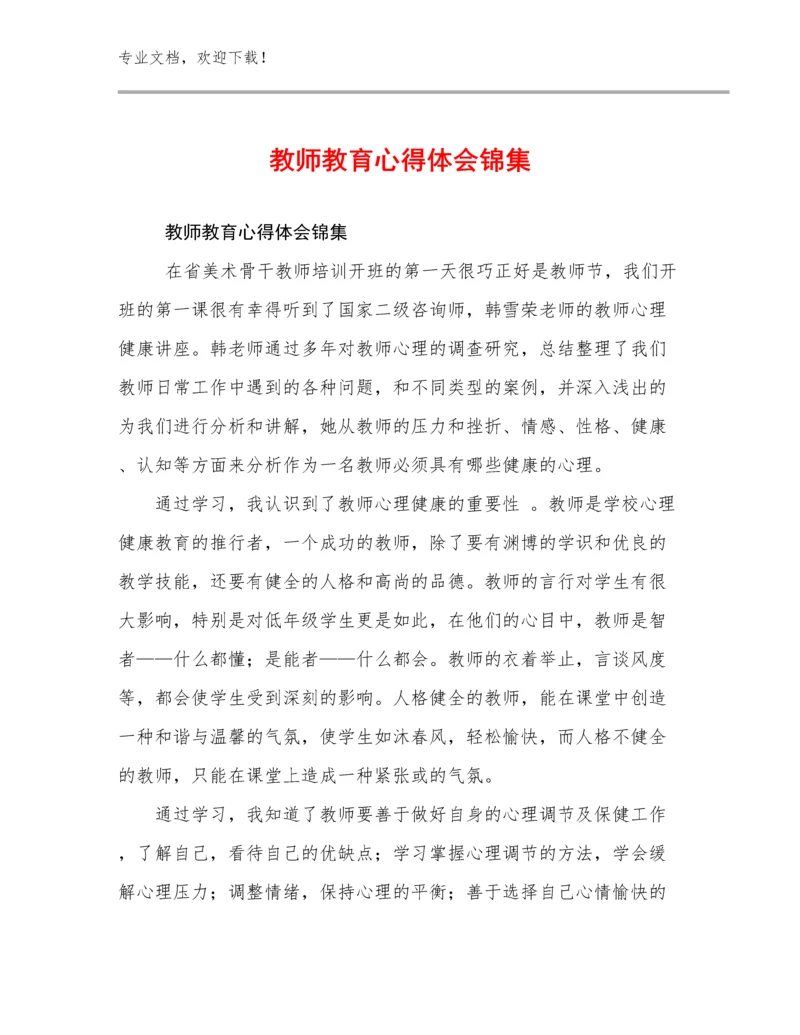 专业文档，欢迎下载！

教师教育心得体会锦集

教师教育心得体会锦集

在省美术骨干教师培训开班的第一天很巧正好是教师节，我们开班的第一课很有幸得听到了国家二级咨询师，韩雪荣老师的教师心理健康讲座。韩老师通过多年对教师心理的调查研究，总结整理了我们教师日常工作中遇到的各种问题，和不同类型的案例，并深入浅出的为我们进行分析和讲解，她从教师的压力和挫折、情感、性格、健康、认知等方面来分析作为一名教师必须具有哪些健康的心理。

通过学习，我认识到了教师心理健康的重要性 。教师是学校心理健康教育的推行者，一个成功的教师，除了要有渊博的学识和优良的教学技能，还要有健全的人格和高尚的品德。教师的言行对学生有很大影响，特别是对低年级学生更是如此，在他们的心目中，教师是智者——什么都懂；是能者——什么都会。教师的衣着举止，言谈风度等，都会使学生受到深刻的影响。人格健全的教师，能在课堂中创造一种和谐与温馨的气氛，使学生如沐春风，轻松愉快，而人格不健全的教师，只能在课堂上造成一种紧张或的气氛。

通过学习，我知道了教师要善于做好自身的心理调节及保健工作，了解自己，看待自己的优缺点；学习掌握心理调节的方法，学会缓解心理压力；调整情绪，保持心理的平衡；善于选择自己心情愉快的